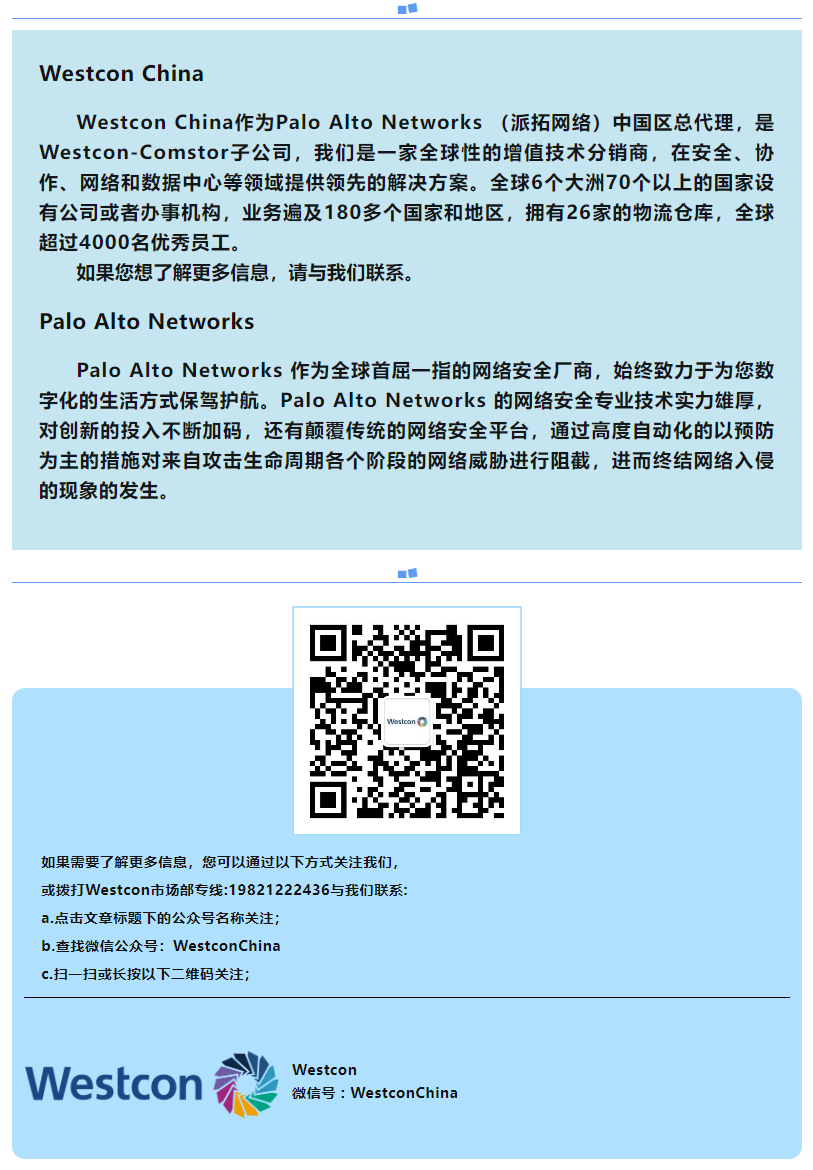 Westcon China

Westcon China作为Palo Alto Networks （派拓网络）中国区总代理，是Westcon-Comstor子公司，我们是一家全球性的增值技术分销商，在安全、协作、网络和数据中心等领域提供领先的解决方案。全球6个大洲70个以上的国家设有公司或者办事机构，业务遍及180多个国家和地区，拥有26家的物流仓库，全球超过4000名优秀员工。

如果您想了解更多信息，请与我们联系。

Palo Alto Networks

Palo Alto Networks 作为全球首屈一指的网络安全厂商，始终致力于为您数字化的生活方式保驾护航。Palo Alto Networks 的网络安全专业技术实力雄厚，对创新的投入不断加码，还有颠覆传统的网络安全平台，通过高度自动化的以预防为主的措施对来自攻击生命周期各个阶段的网络威胁进行阻截，进而终结网络入侵的现象的发生。

Westcon

如果需要了解更多信息，您可以通过以下方式关注我们，
或拨打Westcon市场部专线:19821222436与我们联系:
a.点击文章标题下的公众号名称关注;
b.查找微信公众号：WestconChina
c.扫一扫或长按以下二维码关注;

Westcon

Westcon
微信号：WestconChina